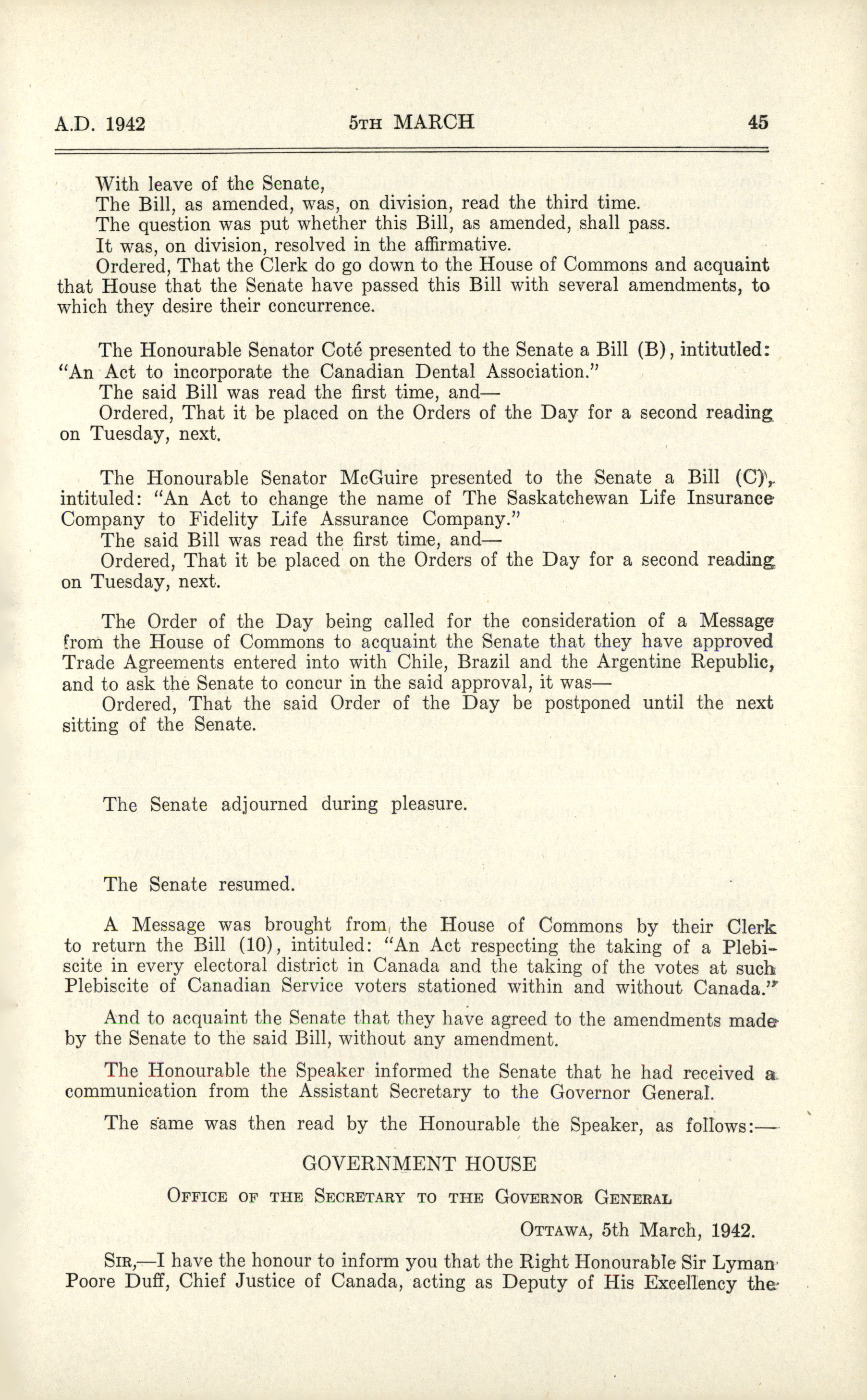 A.D. 1942 5TH MARCH 45

With leave of the Senate,

The Bill, as amended, was, on division, read the third time.

The question was put whether this Bill, as amended, shall pass.

It was, on division, resolved in the affirmative.

Ordered, That the Clerk do go down to the House of Commons and acquaint that House that the Senate have passed this Bill with several amendments, to which they desire their concurrence.

The Honourable Senator Coté presented to the Senate a Bill (B), intitutled: "An Act to incorporate the Canadian Dental Association."

The said Bill was read the first time, and—

Ordered, That it be placed on the Orders of the Day for a second reading on Tuesday, next.

The Honourable Senator McGuire presented to the Senate a Bill (C), intituled: "An Act to change the name of The Saskatchewan Life Insurance Company to Fidelity Life Assurance Company."

The said Bill was read the first time, and—

Ordered, That it be placed on the Orders of the Day for a second reading on Tuesday, next.

The Order of the Day being called for the consideration of a Message from the House of Commons to acquaint the Senate that they have approved Trade Agreements entered into with Chile, Brazil and the Argentine Republic, and to ask the Senate to concur in the said approval, it was—

Ordered, That the said Order of the Day be postponed until the next sitting of the Senate.

The Senate adjourned during pleasure.

The Senate resumed.

A Message was brought from the House of Commons by their Clerk to return the Bill (10), intituled: "An Act respecting the taking of a Plebiscite in every electoral district in Canada and the taking of the votes at such Plebiscite of Canadian Service voters stationed within and without Canada."

And to acquaint the Senate that they have agreed to the amendments made by the Senate to the said Bill, without any amendment.

The Honourable the Speaker informed the Senate that he had received a communication from the Assistant Secretary to the Governor General.

The same was then read by the Honourable the Speaker, as follows:—

GOVERNMENT HOUSE

OFFICE OF THE SECRETARY TO THE GOVERNOR GENERAL

OTTAWA, 5th March, 1942.

SIR,—I have the honour to inform you that the Right Honourable Sir Lyman Poore Duff, Chief Justice of Canada, acting as Deputy of His Excellency the